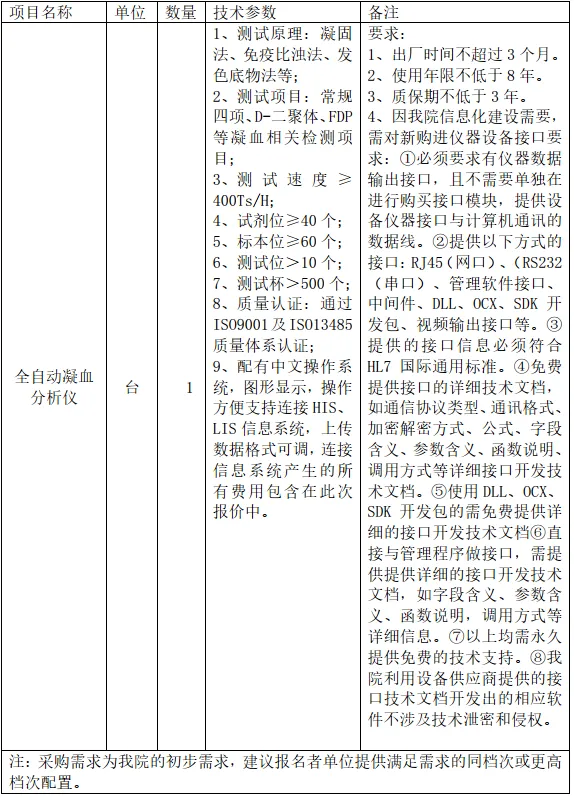 | 项目名称 | 单位 | 数量 | 技术参数 | 备注 |
|---|---|---|---|---|
| 全自动凝血分析仪 | 台 | 1 | 1、测试原理：凝固法、免疫比浊法、发色底物法等；<br>2、测试项目：常规四项、D-二聚体、FDP等凝血相关检测项目；<br>3、测试速度≥400Ts/H；<br>4、试剂位≥40个；<br>5、标本位≥60个；<br>6、测试位>10个；<br>7、测试杯>500个；<br>8、质量认证：通过ISO9001及ISO13485质量体系认证；<br>9、配有中文操作系统，图形显示，操作方便支持连接HIS、LIS信息系统，上传数据格式可调，连接信息系统产生的所有费用包含在此次报价中。 | 要求：<br>1、出厂时间不超过3个月。<br>2、使用年限不低于8年。<br>3、质保期不低于3年。<br>4、因我院信息化建设需要，需对新购进仪器设备接口要求：①必须要求有仪器数据输出接口，且不需要单独在进行购买接口模块，提供设备仪器接口与计算机通讯的数据线。②提供以下方式的接口：RJ45（网口）、（RS232（串口）、管理软件接口、中间件、DLL、OCX、SDK开发包、视频输出接口等。③提供的接口信息必须符合HL7国际通用标准。④免费提供接口的详细技术文档，如通信协议类型、通讯格式、加密解密方式、公式、字段含义、参数含义、函数说明、调用方式等详细接口开发技术文档。⑤使用DLL、OCX、SDK开发包的需免费提供详细的接口开发技术文档⑥直接与管理程序做接口，需提供提供详细的接口开发技术文档，如字段含义、参数含义、函数说明，调用方式等详细信息。⑦以上均需永久提供免费的技术支持。⑧我院利用设备供应商提供的接口技术文档开发出的相应软件不涉及技术泄密和侵权。 |

注：采购需求为我院的初步需求，建议报名者单位提供满足需求的同档次或更高档次配置。